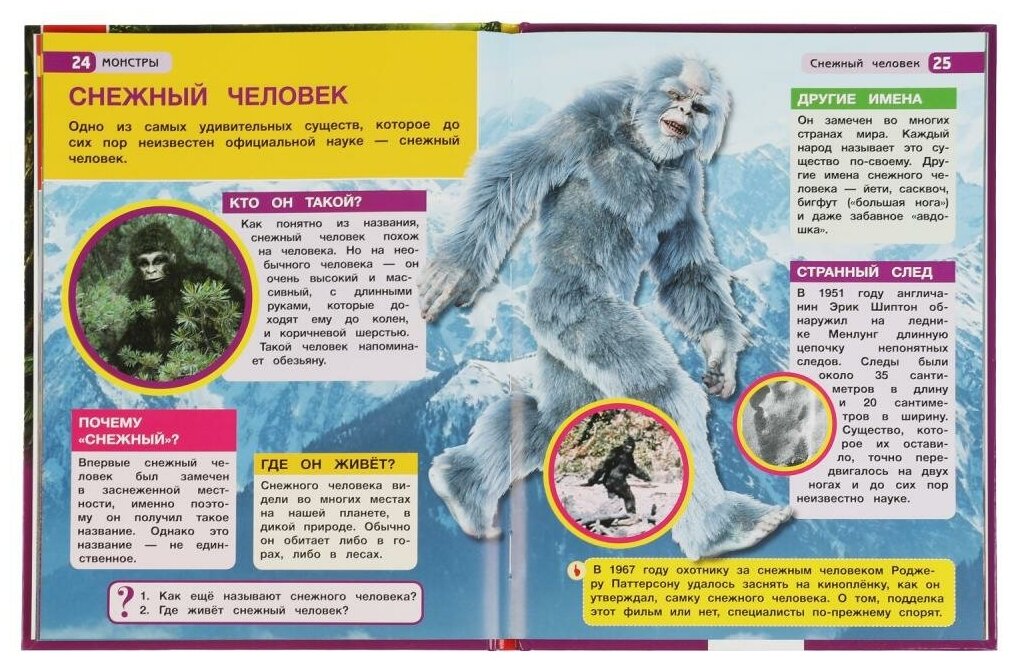 24 МОНСТРЫ

СНЕЖНЫЙ ЧЕЛОВЕК

Одно из самых удивительных существ, которое до сих пор неизвестен официальной науке — снежный человек.

КТО ОН ТАКОЙ?

Как понятно из названия, снежный человек похож на человека. Но на необычного человека — он очень высокий и массивный, с длинными руками, которые доходят ему до колен, и коричневой шерстью. Такой человек напоминает обезьяну.

ПОЧЕМУ «СНЕЖНЫЙ»?

Впервые снежный человек был замечен в заснеженной местности, именно поэтому он получил такое название. Однако это название — не единственное.

ГДЕ ОН ЖИВЁТ?

Снежного человека видели во многих местах на нашей планете, в дикой природе. Обычно он обитает либо в горах, либо в лесах.

?
1. Как ещё называют снежного человека?
2. Где живёт снежный человек?

Снежный человек 25

ДРУГИЕ ИМЕНА

Он замечен во многих странах мира. Каждый народ называет это существо по-своему. Другие имена снежного человека — йети, сасквоч, бигфут («большая нога») и даже забавное «авдошка».

СТРАННЫЙ СЛЕД

В 1951 году англичанин Эрик Шиптон обнаружил на леднике Менлунг длинную цепочку непонятных следов. Следы были около 35 сантиметров в длину и 20 сантиметров в ширину. Существо, которое их оставило, точно передвигалось на двух ногах и до сих пор неизвестно науке.

В 1967 году охотнику за снежным человеком Роджеру Паттерсону удалось заснять на киноплёнку, как он утверждал, самку снежного человека. О том, подделка этот фильм или нет, специалисты по-прежнему спорят.